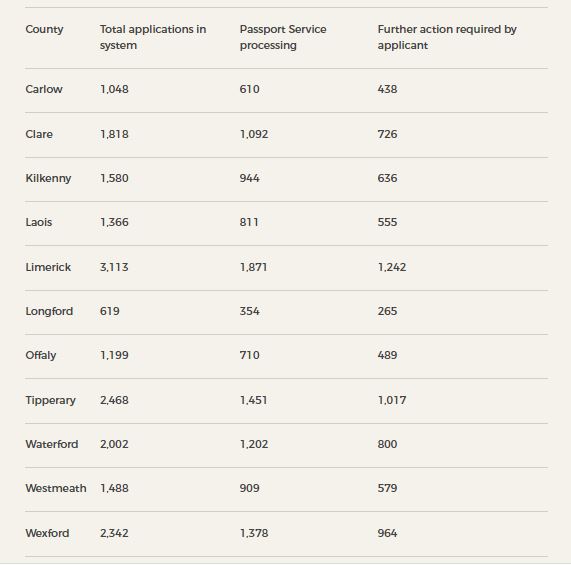 | County | Total applications in system | Passport Service processing | Further action required by applicant |
|---|---|---|---|
| Carlow | 1,048 | 610 | 438 |
| Clare | 1,818 | 1,092 | 726 |
| Kilkenny | 1,580 | 944 | 636 |
| Laois | 1,366 | 811 | 555 |
| Limerick | 3,113 | 1,871 | 1,242 |
| Longford | 619 | 354 | 265 |
| Offaly | 1,199 | 710 | 489 |
| Tipperary | 2,468 | 1,451 | 1,017 |
| Waterford | 2,002 | 1,202 | 800 |
| Westmeath | 1,488 | 909 | 579 |
| Wexford | 2,342 | 1,378 | 964 |